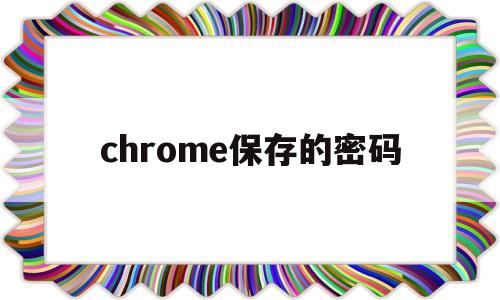 chrome保存的密码